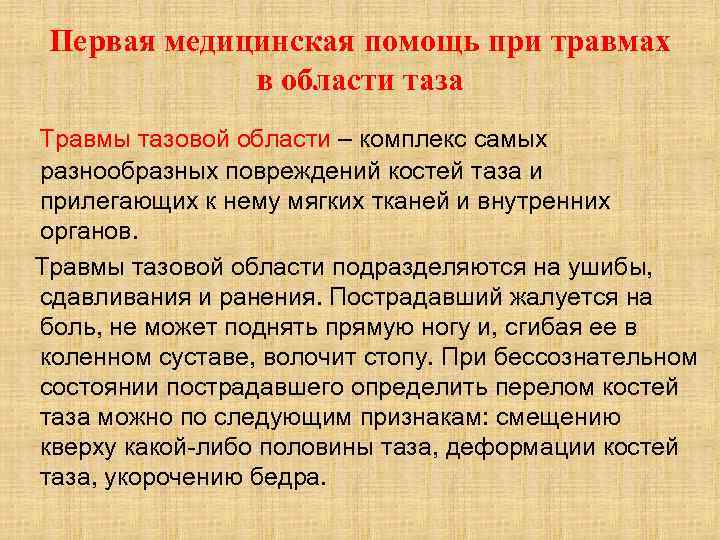 Первая медицинская помощь при травмах в области таза

Травмы тазовой области – комплекс самых разнообразных повреждений костей таза и прилегающих к нему мягких тканей и внутренних органов.

Травмы тазовой области подразделяются на ушибы, сдавливания и ранения. Пострадавший жалуется на боль, не может поднять прямую ногу и, сгибая ее в коленном суставе, волочит стопу. При бессознательном состоянии пострадавшего определить перелом костей таза можно по следующим признакам: смещению кверху какой-либо половины таза, деформации костей таза, укорочению бедра.